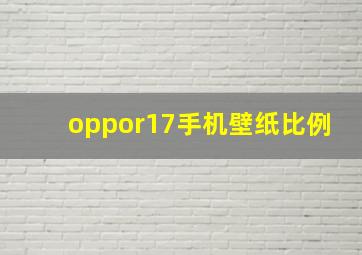 oppor17手机壁纸比例